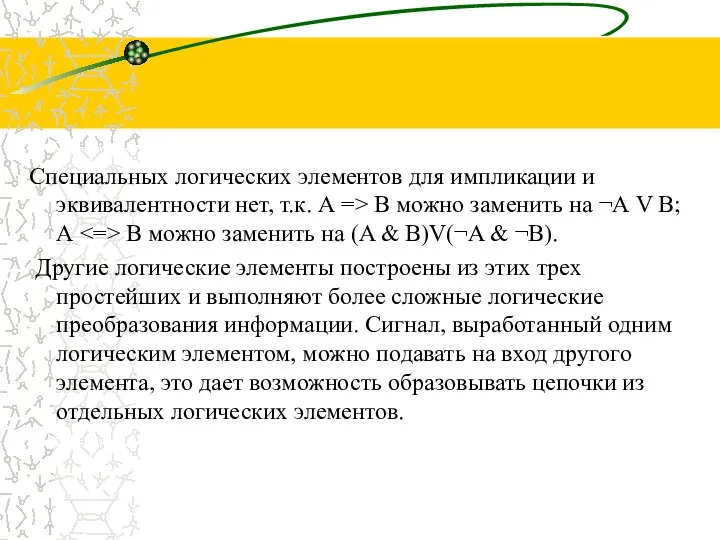 Специальных логических элементов для импликации и эквивалентности нет, т.к. A => B можно заменить на ¬A V B; A <=> B можно заменить на (A & B)V(¬A & ¬B).

Другие логические элементы построены из этих трех простейших и выполняют более сложные логические преобразования информации. Сигнал, выработанный одним логическим элементом, можно подавать на вход другого элемента, это дает возможность образовывать цепочки из отдельных логических элементов.